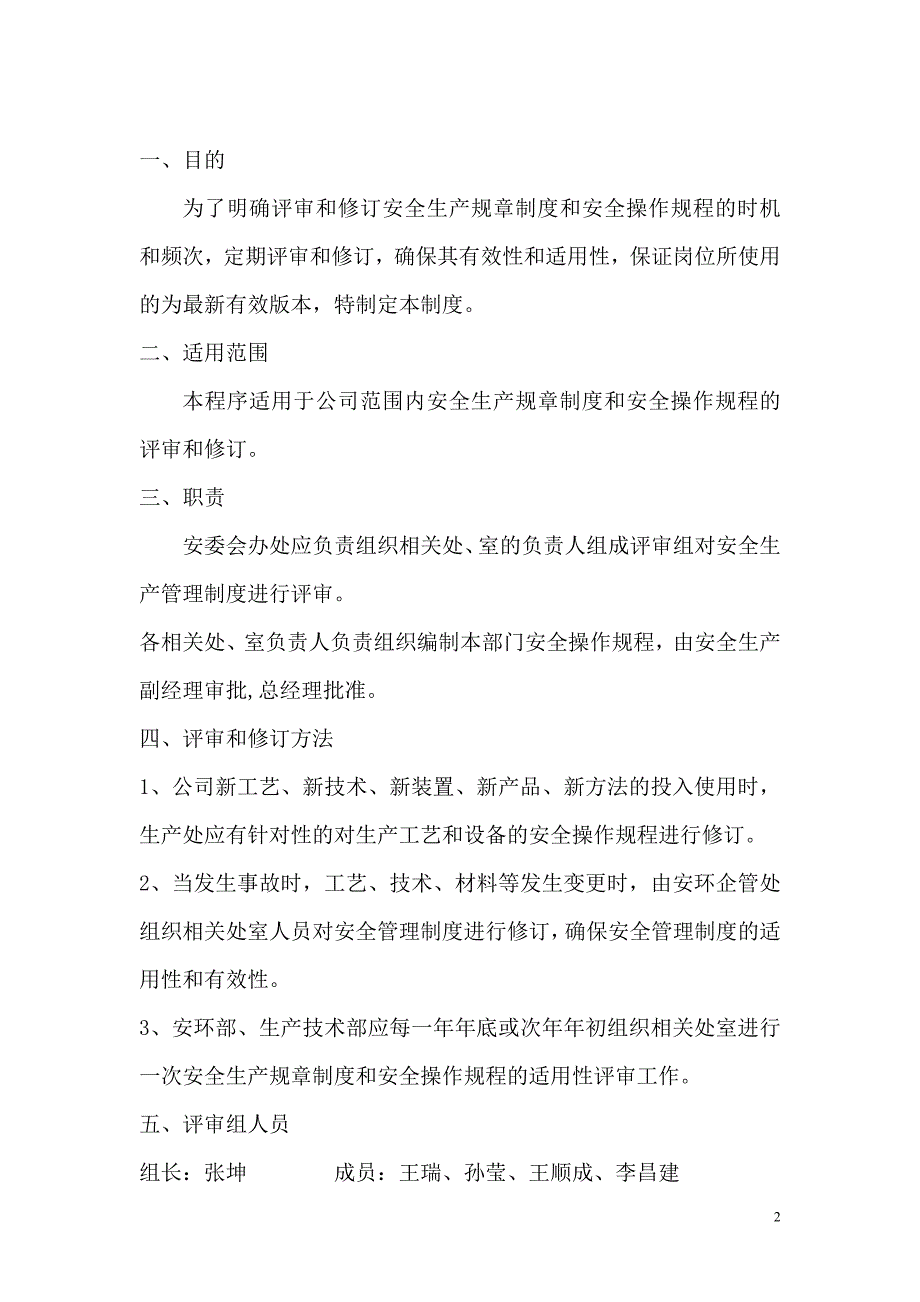 一、目的

为了明确评审和修订安全生产规章制度和安全操作规程的时机和频次，定期评审和修订，确保其有效性和适用性，保证岗位所使用的为最新有效版本，特制定本制度。

二、适用范围

本程序适用于公司范围内安全生产规章制度和安全操作规程的评审和修订。

三、职责

安委会办处应负责组织相关处、室的负责人组成评审组对安全生产管理制度进行评审。

各相关处、室负责人负责组织编制本部门安全操作规程，由安全生产副经理审批,总经理批准。

四、评审和修订方法

1、公司新工艺、新技术、新装置、新产品、新方法的投入使用时，生产处应有针对性的对生产工艺和设备的安全操作规程进行修订。

2、当发生事故时，工艺、技术、材料等发生变更时，由安环企管处组织相关处室人员对安全管理制度进行修订，确保安全管理制度的适用性和有效性。

3、安环部、生产技术部应每一年年底或次年年初组织相关处室进行一次安全生产规章制度和安全操作规程的适用性评审工作。

五、评审组人员

组长：张坤　　　成员：王瑞、孙莹、王顺成、李昌建

2